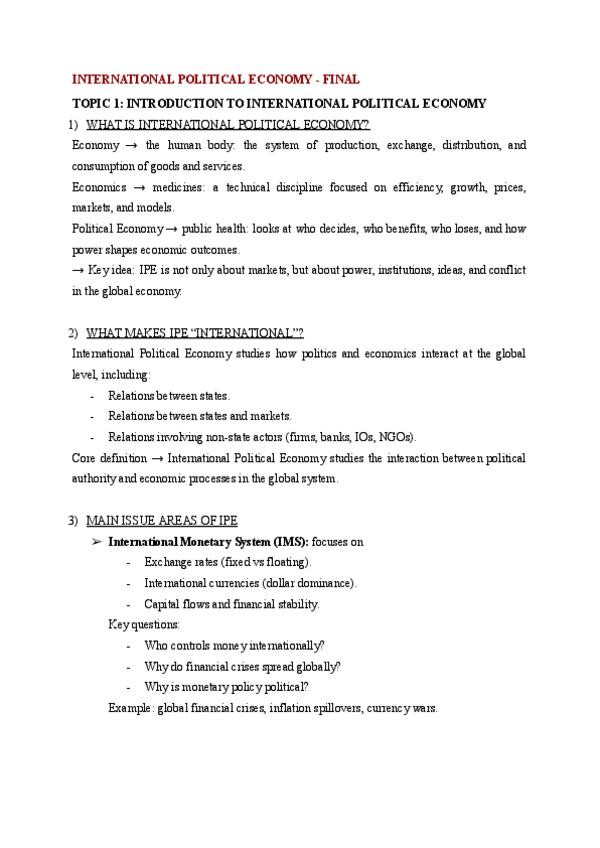 INTERNATIONAL POLITICAL ECONOMY - FINAL

TOPIC 1: INTRODUCTION TO INTERNATIONAL POLITICAL ECONOMY

1) WHAT IS INTERNATIONAL POLITICAL ECONOMY?

Economy → the human body: the system of production, exchange, distribution, and consumption of goods and services.

Economics → medicines: a technical discipline focused on efficiency, growth, prices, markets, and models.

Political Economy → public health: looks at who decides, who benefits, who loses, and how power shapes economic outcomes.

→ Key idea: IPE is not only about markets, but about power, institutions, ideas, and conflict in the global economy.

2) WHAT MAKES IPE "INTERNATIONAL"?

International Political Economy studies how politics and economics interact at the global level, including:

- Relations between states.
- Relations between states and markets.
- Relations involving non-state actors (firms, banks, IOs, NGOs).

Core definition → International Political Economy studies the interaction between political authority and economic processes in the global system.

3) MAIN ISSUE AREAS OF IPE

➢ International Monetary System (IMS): focuses on

- Exchange rates (fixed vs floating).
- International currencies (dollar dominance).
- Capital flows and financial stability.

Key questions:

- Who controls money internationally?
- Why do financial crises spread globally?
- Why is monetary policy political?

Example: global financial crises, inflation spillovers, currency wars.